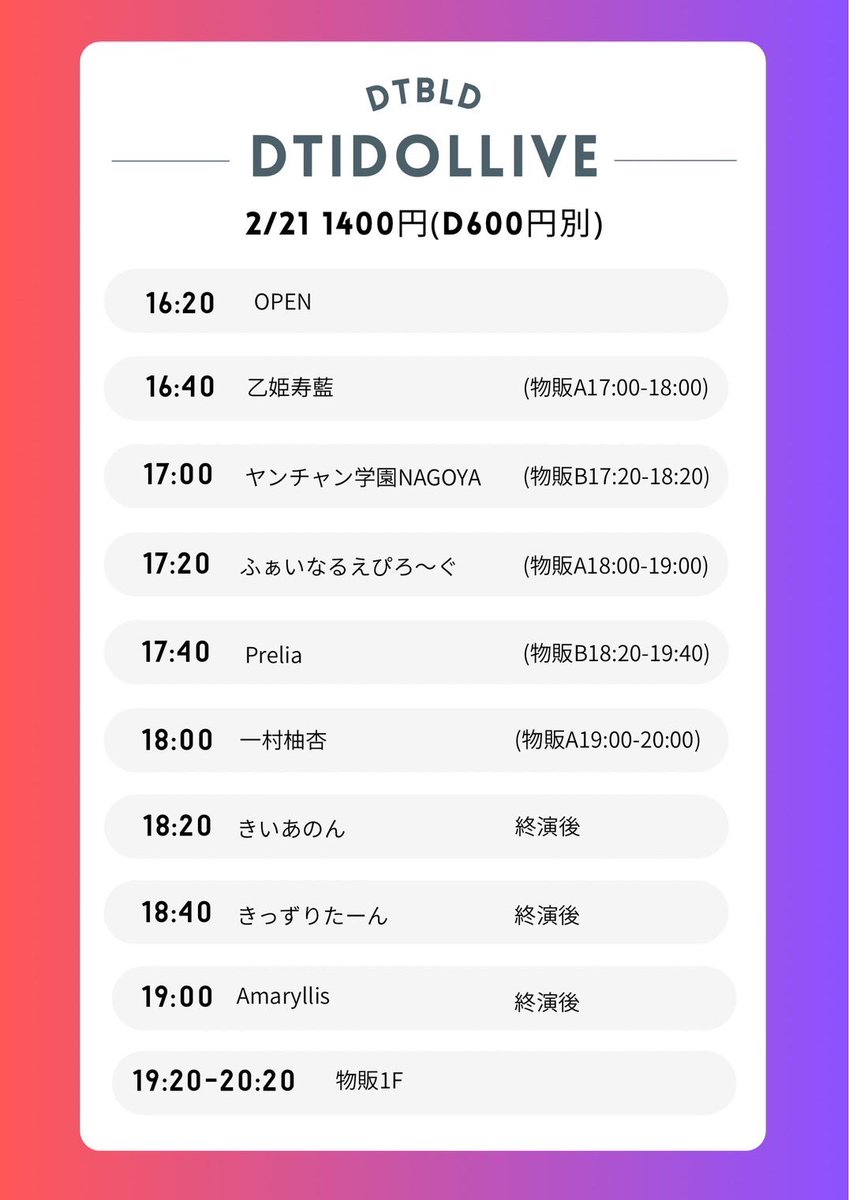 DTBLD
DTIDOLLIVE
2/21 1400円(D600円別)

16:20 OPEN

16:40 乙姫寿藍 (物販A17:00-18:00)

17:00 ヤンチャン学園NAGOYA (物販B17:20-18:20)

17:20 ふぁいなるえぴろ〜ぐ (物販A18:00-19:00)

17:40 Prelia (物販B18:20-19:40)

18:00 一村柚杏 (物販A19:00-20:00)

18:20 きいあのん 終演後

18:40 きっずりたーん 終演後

19:00 Amaryllis 終演後

19:20-20:20 物販1F